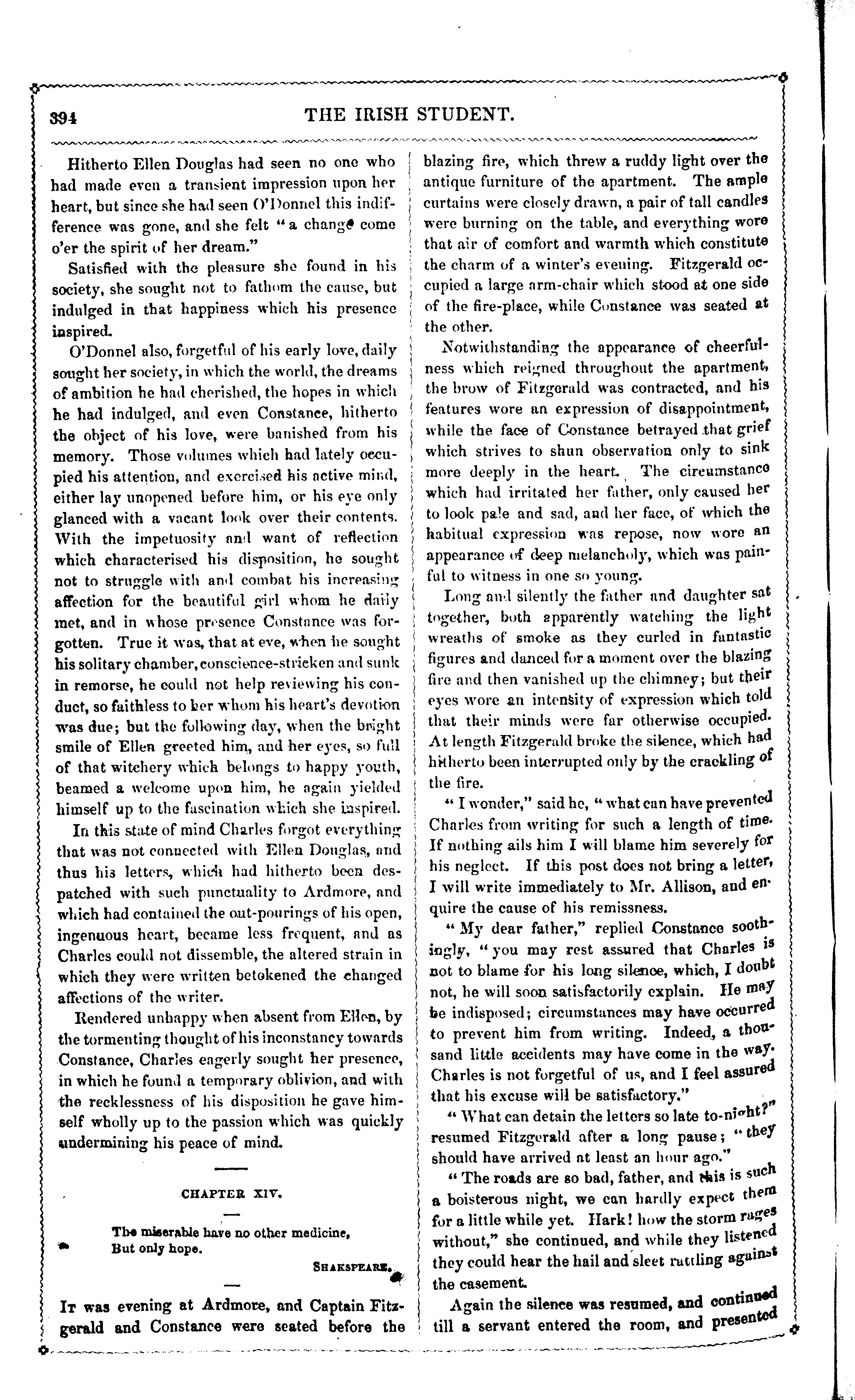 394 THE IRISH STUDENT.

Hitherto Ellen Douglas had seen no one who had made even a transient impression upon her heart, but since she had seen O'Donnel this indifference was gone, and she felt "a change come o'er the spirit of her dream."

Satisfied with the pleasure she found in his society, she sought not to fathom the cause, but indulged in that happiness which his presence inspired.

O'Donnel also, forgetful of his early love, daily sought her society, in which the world, the dreams of ambition he had cherished, the hopes in which he had indulged, and even Constance, hitherto the object of his love, were banished from his memory. Those volumes which had lately occupied his attention, and exercised his active mind, either lay unopened before him, or his eye only glanced with a vacant look over their contents. With the impetuosity and want of reflection which characterised his disposition, he sought not to struggle with and combat his increasing affection for the beautiful girl whom he daily met, and in whose presence Constance was forgotten. True it was, that at eve, when he sought his solitary chamber, conscience-stricken and sunk in remorse, he could not help reviewing his conduct, so faithless to her whom his heart's devotion was due; but the following day, when the bright smile of Ellen greeted him, and her eyes, so full of that witchery which belongs to happy youth, beamed a welcome upon him, he again yielded himself up to the fascination which she inspired.

In this state of mind Charles forgot everything that was not connected with Ellen Douglas, and thus his letters, which had hitherto been despatched with such punctuality to Ardmore, and which had contained the out-pourings of his open, ingenuous heart, became less frequent, and as Charles could not dissemble, the altered strain in which they were written betokened the changed affections of the writer.

Rendered unhappy when absent from Ellen, by the tormenting thought of his inconstancy towards Constance, Charles eagerly sought her presence, in which he found a temporary oblivion, and with the recklessness of his disposition he gave himself wholly up to the passion which was quickly undermining his peace of mind.

CHAPTER XIV.

The miserable have no other medicine,
But only hope.
SHAKSPEARE.

It was evening at Ardmore, and Captain Fitzgerald and Constance were seated before the blazing fire, which threw a ruddy light over the antique furniture of the apartment. The ample curtains were closely drawn, a pair of tall candles were burning on the table, and everything wore that air of comfort and warmth which constitute the charm of a winter's evening. Fitzgerald occupied a large arm-chair which stood at one side of the fire-place, while Constance was seated at the other.

Notwithstanding the appearance of cheerfulness which reigned throughout the apartment, the brow of Fitzgerald was contracted, and his features wore an expression of disappointment, while the face of Constance betrayed that grief which strives to shun observation only to sink more deeply in the heart. The circumstance which had irritated her father, only caused her to look pale and sad, and her face, of which the habitual expression was repose, now wore an appearance of deep melancholy, which was painful to witness in one so young.

Long and silently the father and daughter sat together, both apparently watching the light wreaths of smoke as they curled in fantastic figures and danced for a moment over the blazing fire and then vanished up the chimney; but their eyes wore an intensity of expression which told that their minds were far otherwise occupied. At length Fitzgerald broke the silence, which had hitherto been interrupted only by the crackling of the fire.

"I wonder," said he, "what can have prevented Charles from writing for such a length of time. If nothing ails him I will blame him severely for his neglect. If this post does not bring a letter, I will write immediately to Mr. Allison, and enquire the cause of his remissness.

"My dear father," replied Constance soothingly, "you may rest assured that Charles is not to blame for his long silence, which, I doubt not, he will soon satisfactorily explain. He may be indisposed; circumstances may have occurred to prevent him from writing. Indeed, a thousand little accidents may have come in the way. Charles is not forgetful of us, and I feel assured that his excuse will be satisfactory."

"What can detain the letters so late to-night?" resumed Fitzgerald after a long pause; "they should have arrived at least an hour ago."

"The roads are so bad, father, and this is such a boisterous night, we can hardly expect them for a little while yet. Hark! how the storm rages without," she continued, and while they listened they could hear the hail and sleet rattling against the casement.

Again the silence was resumed, and continued till a servant entered the room, and presented